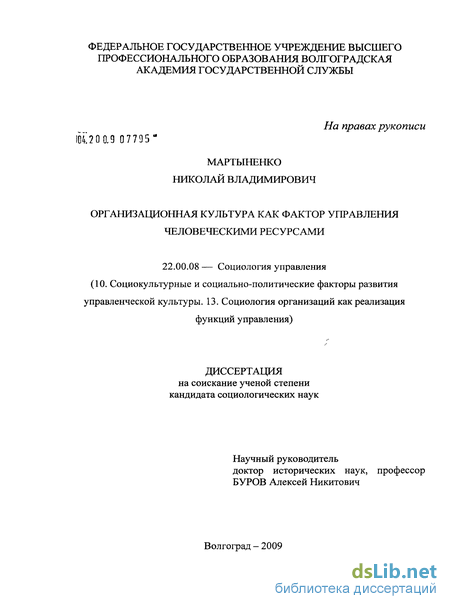 ФЕДЕРАЛЬНОЕ ГОСУДАРСТВЕННОЕ УЧРЕЖДЕНИЕ ВЫСШЕГО ПРОФЕССИОНАЛЬНОГО ОБРАЗОВАНИЯ ВОЛГОГРАДСКАЯ АКАДЕМИЯ ГОСУДАРСТВЕННОЙ СЛУЖБЫ

На правах рукописи

04.2009 07795

МАРТЫНЕНКО
НИКОЛАЙ ВЛАДИМИРОВИЧ

ОРГАНИЗАЦИОННАЯ КУЛЬТУРА КАК ФАКТОР УПРАВЛЕНИЯ ЧЕЛОВЕЧЕСКИМИ РЕСУРСАМИ

22.00.08 — Социология управления
(10. Социокультурные и социально-политические факторы развития управленческой культуры. 13. Социология организаций как реализация функций управления)

ДИССЕРТАЦИЯ
на соискание ученой степени
кандидата социологических наук

Научный руководитель
доктор исторических наук, профессор
БУРОВ Алексей Никитович

Волгоград – 2009

dsLib.net
библиотека диссертаций